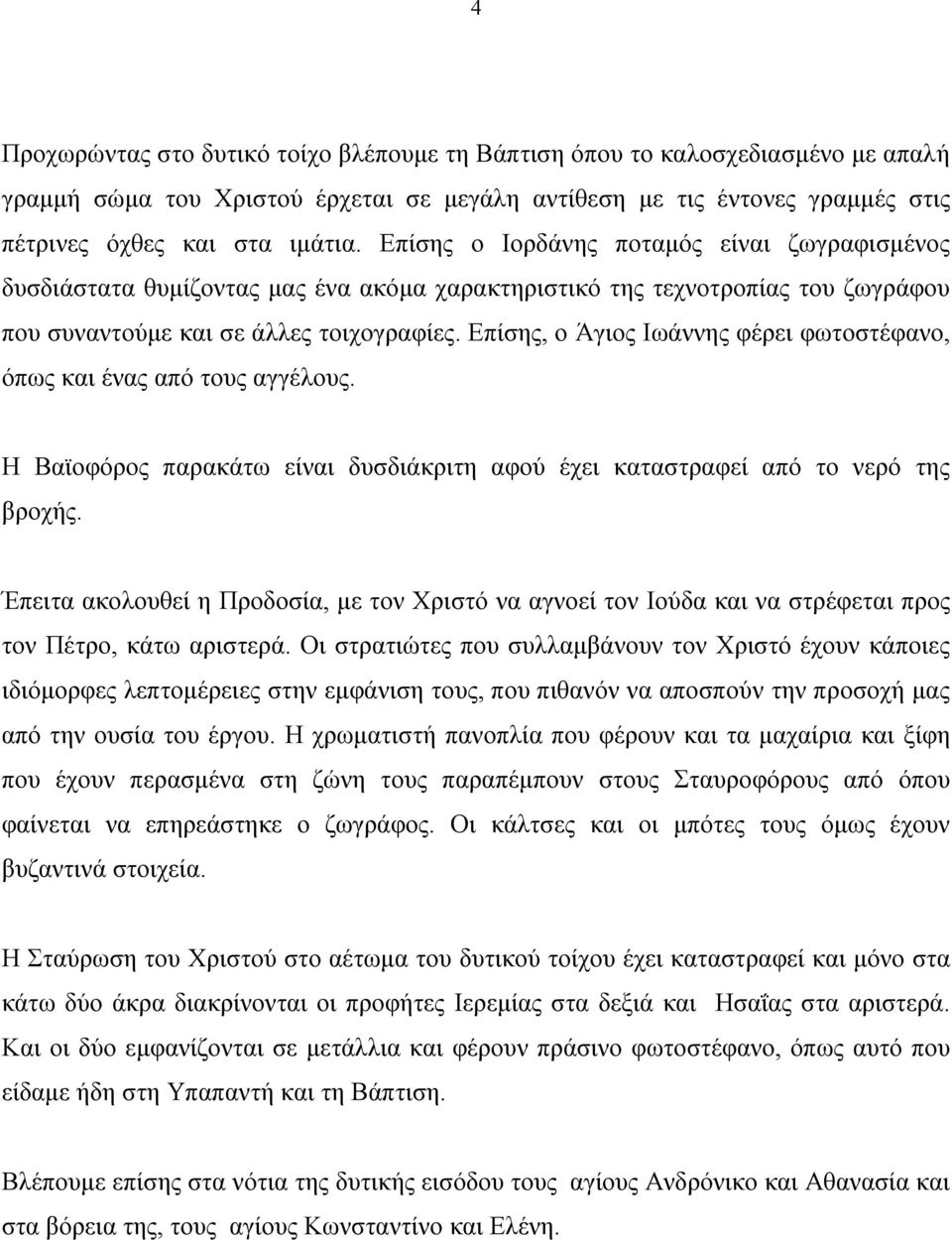 4

Προχωρώντας στο δυτικό τοίχο βλέπουμε τη Βάπτιση όπου το καλοσχεδιασμένο με απαλή γραμμή σώμα του Χριστού έρχεται σε μεγάλη αντίθεση με τις έντονες γραμμές στις πέτρινες όχθες και στα ιμάτια. Επίσης ο Ιορδάνης ποταμός είναι ζωγραφισμένος δυσδιάστατα θυμίζοντας μας ένα ακόμα χαρακτηριστικό της τεχνοτροπίας του ζωγράφου που συναντούμε και σε άλλες τοιχογραφίες. Επίσης, ο Άγιος Ιωάννης φέρει φωτοστέφανο, όπως και ένας από τους αγγέλους.

Η Βαϊοφόρος παρακάτω είναι δυσδιάκριτη αφού έχει καταστραφεί από το νερό της βροχής.

Έπειτα ακολουθεί η Προδοσία, με τον Χριστό να αγνοεί τον Ιούδα και να στρέφεται προς τον Πέτρο, κάτω αριστερά. Οι στρατιώτες που συλλαμβάνουν τον Χριστό έχουν κάποιες ιδιόμορφες λεπτομέρειες στην εμφάνιση τους, που πιθανόν να αποσπούν την προσοχή μας από την ουσία του έργου. Η χρωματιστή πανοπλία που φέρουν και τα μαχαίρια και ξίφη που έχουν περασμένα στη ζώνη τους παραπέμπουν στους Σταυροφόρους από όπου φαίνεται να επηρεάστηκε ο ζωγράφος. Οι κάλτσες και οι μπότες τους όμως έχουν βυζαντινά στοιχεία.

Η Σταύρωση του Χριστού στο αέτωμα του δυτικού τοίχου έχει καταστραφεί και μόνο στα κάτω δύο άκρα διακρίνονται οι προφήτες Ιερεμίας στα δεξιά και Ησαΐας στα αριστερά. Και οι δύο εμφανίζονται σε μετάλλια και φέρουν πράσινο φωτοστέφανο, όπως αυτό που είδαμε ήδη στη Υπαπαντή και τη Βάπτιση.

Βλέπουμε επίσης στα νότια της δυτικής εισόδου τους αγίους Ανδρόνικο και Αθανασία και στα βόρεια της, τους αγίους Κωνσταντίνο και Ελένη.